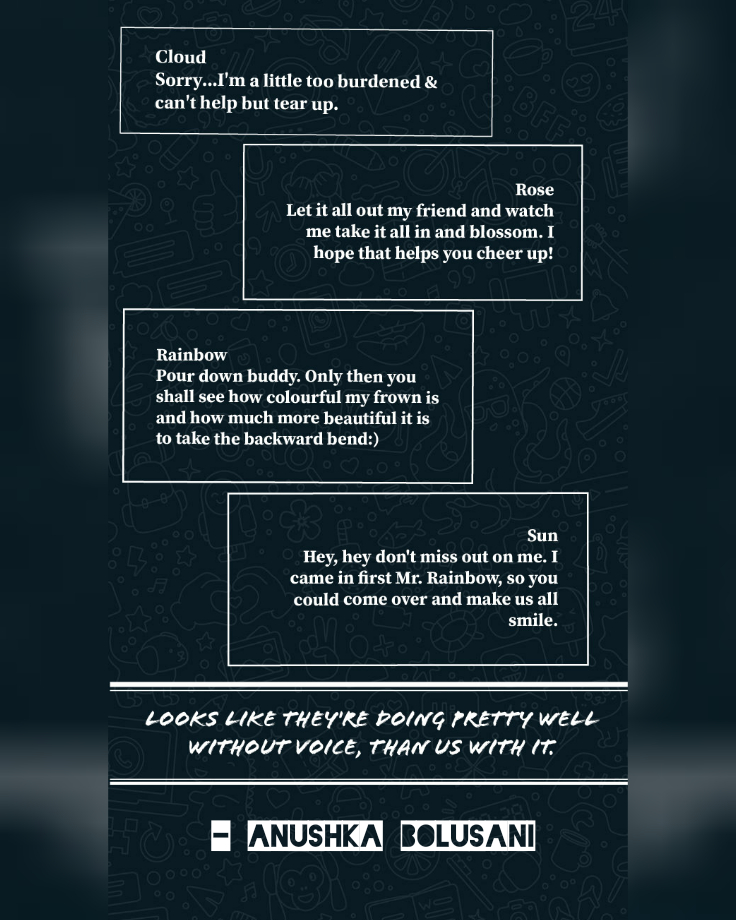 Cloud
Sorry...I'm a little too burdened & can't help but tear up.

Rose
Let it all out my friend and watch me take it all in and blossom. I hope that helps you cheer up!

Rainbow
Pour down buddy. Only then you shall see how colourful my frown is and how much more beautiful it is to take the backward bend:)

Sun
Hey, hey don't miss out on me. I came in first Mr. Rainbow, so you could come over and make us all smile.

LOOKS LIKE THEY'RE DOING PRETTY WELL WITHOUT VOICE, THAN US WITH IT.

- ANUSHKA BOLUSANI